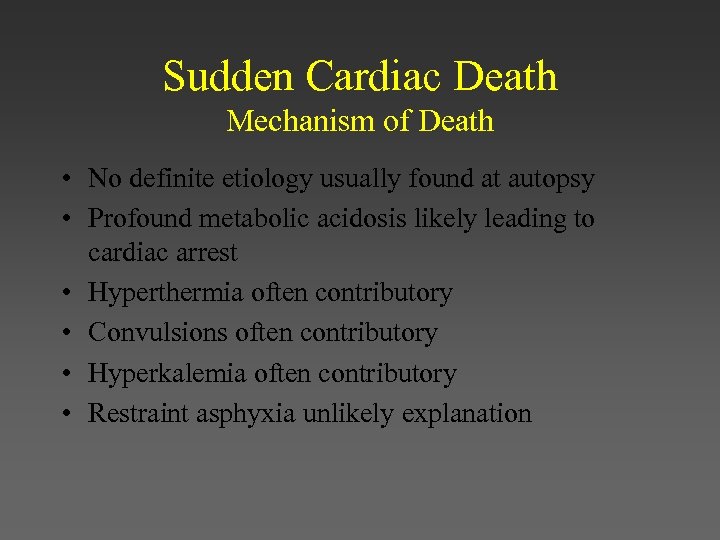 Sudden Cardiac Death
Mechanism of Death

• No definite etiology usually found at autopsy
• Profound metabolic acidosis likely leading to cardiac arrest
• Hyperthermia often contributory
• Convulsions often contributory
• Hyperkalemia often contributory
• Restraint asphyxia unlikely explanation